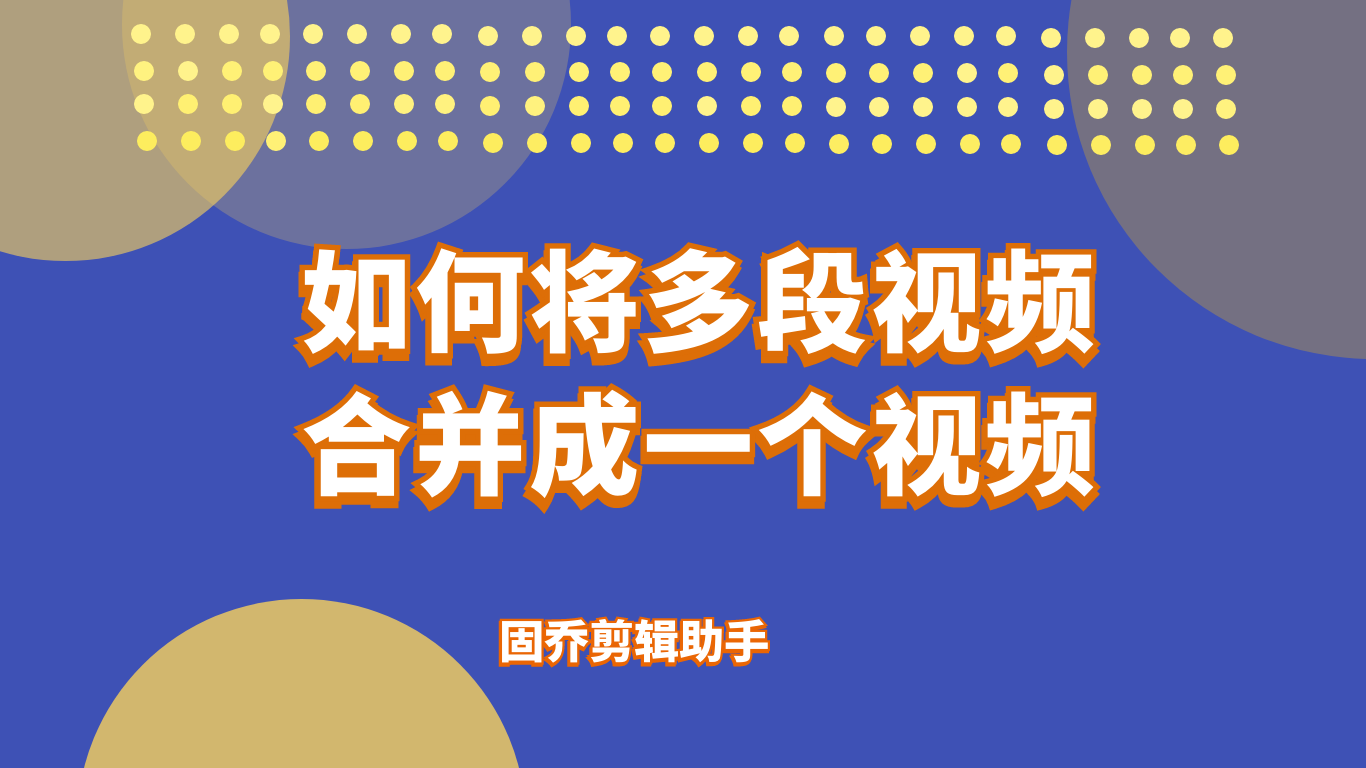 如何将多段视频
合并成一个视频

固乔剪辑助手